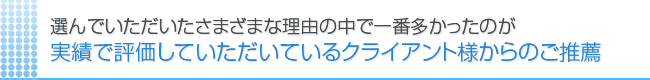 選んでいただいたさまざまな理由の中で一番多かったのが
実績で評価していただいているクライアント様からのご推薦